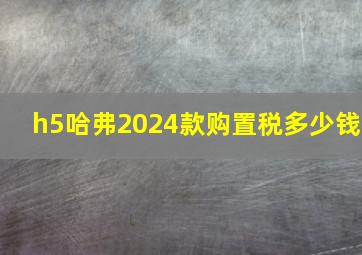 h5哈弗2024款购置税多少钱